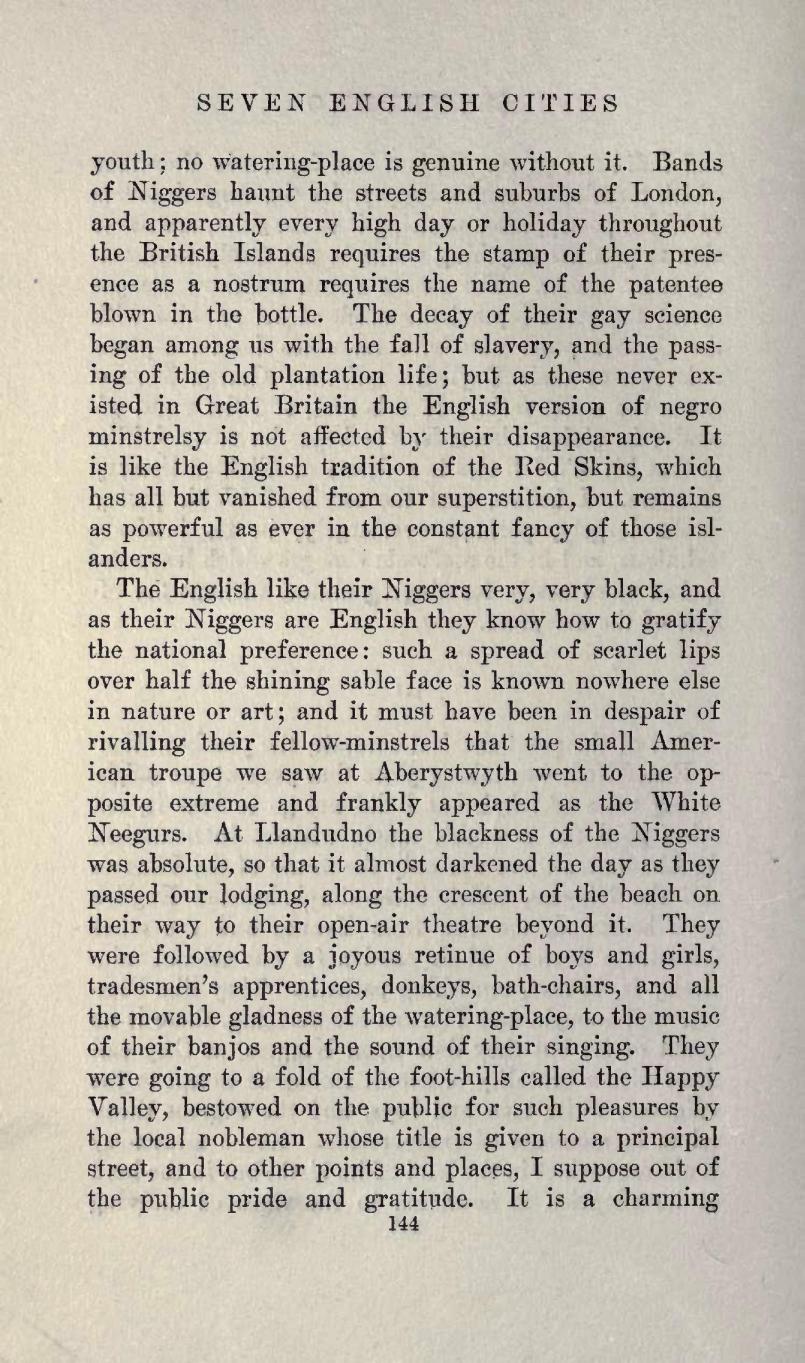 SEVEN ENGLISH CITIES

youth; no watering-place is genuine without it. Bands of Niggers haunt the streets and suburbs of London, and apparently every high day or holiday throughout the British Islands requires the stamp of their presence as a nostrum requires the name of the patentee blown in the bottle. The decay of their gay science began among us with the fall of slavery, and the passing of the old plantation life; but as these never existed in Great Britain the English version of negro minstrelsy is not affected by their disappearance. It is like the English tradition of the Red Skins, which has all but vanished from our superstition, but remains as powerful as ever in the constant fancy of those islanders.

The English like their Niggers very, very black, and as their Niggers are English they know how to gratify the national preference: such a spread of scarlet lips over half the shining sable face is known nowhere else in nature or art; and it must have been in despair of rivalling their fellow-minstrels that the small American troupe we saw at Aberystwyth went to the opposite extreme and frankly appeared as the White Neegurs. At Llandudno the blackness of the Niggers was absolute, so that it almost darkened the day as they passed our lodging, along the crescent of the beach on their way to their open-air theatre beyond it. They were followed by a joyous retinue of boys and girls, tradesmen's apprentices, donkeys, bath-chairs, and all the movable gladness of the watering-place, to the music of their banjos and the sound of their singing. They were going to a fold of the foot-hills called the Happy Valley, bestowed on the public for such pleasures by the local nobleman whose title is given to a principal street, and to other points and places, I suppose out of the public pride and gratitude. It is a charming

144